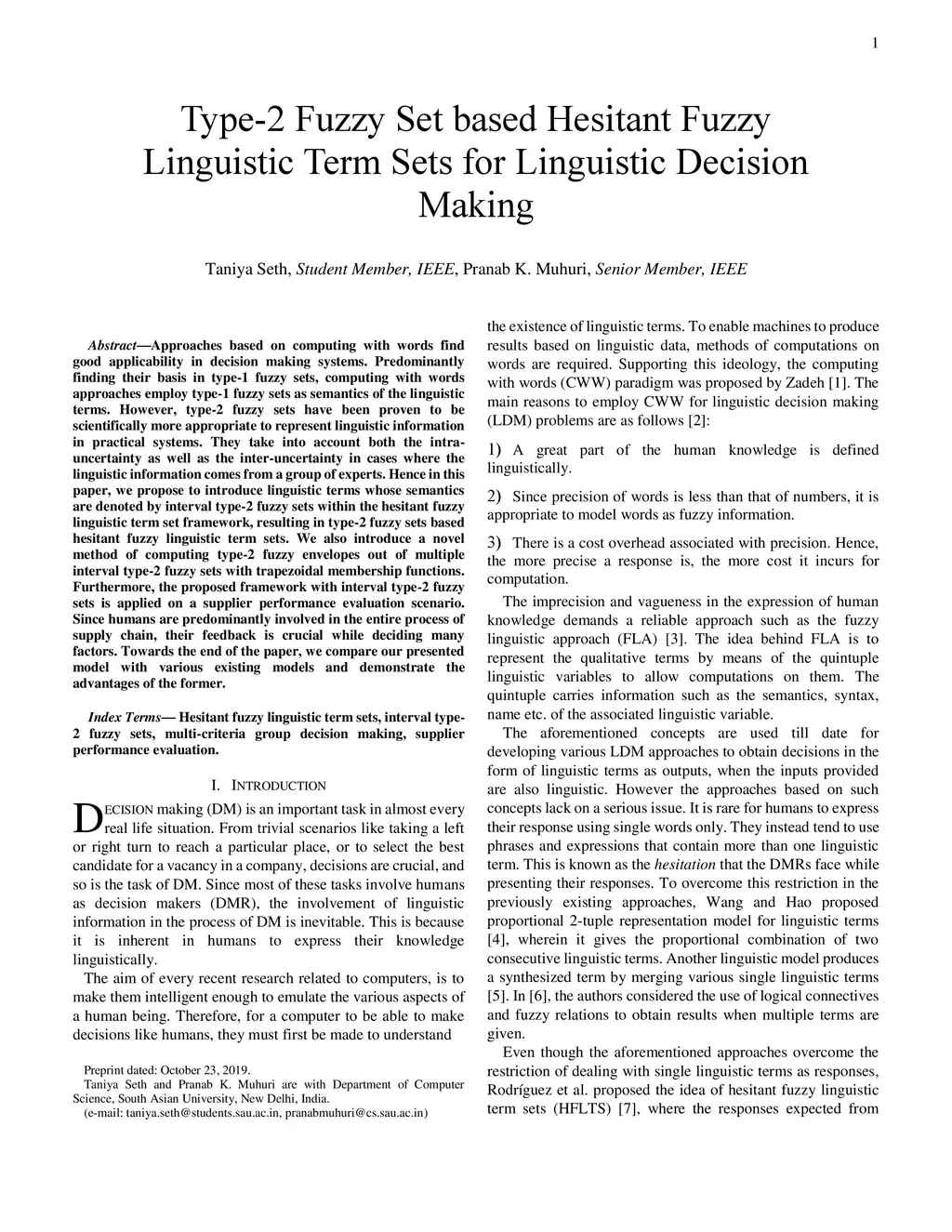 1

Type-2 Fuzzy Set based Hesitant Fuzzy Linguistic Term Sets for Linguistic Decision Making

Taniya Seth, Student Member, IEEE, Pranab K. Muhuri, Senior Member, IEEE

Abstract—Approaches based on computing with words find good applicability in decision making systems. Predominantly finding their basis in type-1 fuzzy sets, computing with words approaches employ type-1 fuzzy sets as semantics of the linguistic terms. However, type-2 fuzzy sets have been proven to be scientifically more appropriate to represent linguistic information in practical systems. They take into account both the intra-uncertainty as well as the inter-uncertainty in cases where the linguistic information comes from a group of experts. Hence in this paper, we propose to introduce linguistic terms whose semantics are denoted by interval type-2 fuzzy sets within the hesitant fuzzy linguistic term set framework, resulting in type-2 fuzzy sets based hesitant fuzzy linguistic term sets. We also introduce a novel method of computing type-2 fuzzy envelopes out of multiple interval type-2 fuzzy sets with trapezoidal membership functions. Furthermore, the proposed framework with interval type-2 fuzzy sets is applied on a supplier performance evaluation scenario. Since humans are predominantly involved in the entire process of supply chain, their feedback is crucial while deciding many factors. Towards the end of the paper, we compare our presented model with various existing models and demonstrate the advantages of the former.

Index Terms— Hesitant fuzzy linguistic term sets, interval type-2 fuzzy sets, multi-criteria group decision making, supplier performance evaluation.

I. INTRODUCTION

DECISION making (DM) is an important task in almost every real life situation. From trivial scenarios like taking a left or right turn to reach a particular place, or to select the best candidate for a vacancy in a company, decisions are crucial, and so is the task of DM. Since most of these tasks involve humans as decision makers (DMR), the involvement of linguistic information in the process of DM is inevitable. This is because it is inherent in humans to express their knowledge linguistically.

The aim of every recent research related to computers, is to make them intelligent enough to emulate the various aspects of a human being. Therefore, for a computer to be able to make decisions like humans, they must first be made to understand

Preprint dated: October 23, 2019.
Taniya Seth and Pranab K. Muhuri are with Department of Computer Science, South Asian University, New Delhi, India.
(e-mail: taniya.seth@students.sau.ac.in, pranabmuhuri@cs.sau.ac.in)

the existence of linguistic terms. To enable machines to produce results based on linguistic data, methods of computations on words are required. Supporting this ideology, the computing with words (CWW) paradigm was proposed by Zadeh [1]. The main reasons to employ CWW for linguistic decision making (LDM) problems are as follows [2]:

1) A great part of the human knowledge is defined linguistically.

2) Since precision of words is less than that of numbers, it is appropriate to model words as fuzzy information.

3) There is a cost overhead associated with precision. Hence, the more precise a response is, the more cost it incurs for computation.

The imprecision and vagueness in the expression of human knowledge demands a reliable approach such as the fuzzy linguistic approach (FLA) [3]. The idea behind FLA is to represent the qualitative terms by means of the quintuple linguistic variables to allow computations on them. The quintuple carries information such as the semantics, syntax, name etc. of the associated linguistic variable.

The aforementioned concepts are used till date for developing various LDM approaches to obtain decisions in the form of linguistic terms as outputs, when the inputs provided are also linguistic. However the approaches based on such concepts lack on a serious issue. It is rare for humans to express their response using single words only. They instead tend to use phrases and expressions that contain more than one linguistic term. This is known as the hesitation that the DMRs face while presenting their responses. To overcome this restriction in the previously existing approaches, Wang and Hao proposed proportional 2-tuple representation model for linguistic terms [4], wherein it gives the proportional combination of two consecutive linguistic terms. Another linguistic model produces a synthesized term by merging various single linguistic terms [5]. In [6], the authors considered the use of logical connectives and fuzzy relations to obtain results when multiple terms are given.

Even though the aforementioned approaches overcome the restriction of dealing with single linguistic terms as responses, Rodríguez et al. proposed the idea of hesitant fuzzy linguistic term sets (HFLTS) [7], where the responses expected from